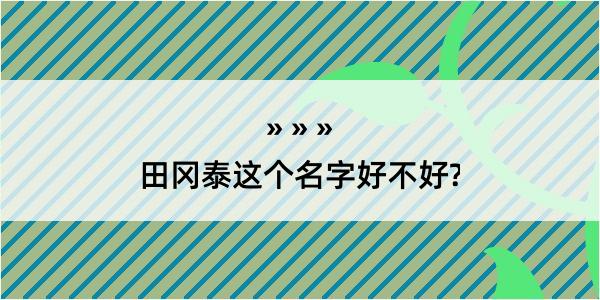 » » »

田冈泰这个名字好不好?